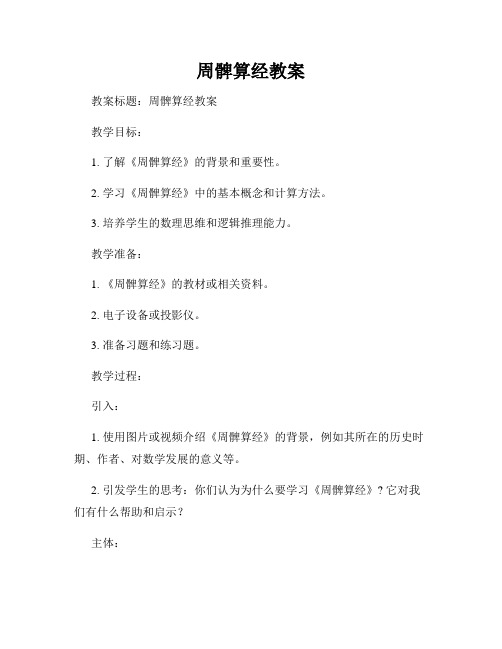 周髀算经教案

教案标题：周髀算经教案

教学目标：

1. 了解《周髀算经》的背景和重要性。

2. 学习《周髀算经》中的基本概念和计算方法。

3. 培养学生的数理思维和逻辑推理能力。

教学准备：

1. 《周髀算经》的教材或相关资料。

2. 电子设备或投影仪。

3. 准备习题和练习题。

教学过程：

引入：

1. 使用图片或视频介绍《周髀算经》的背景，例如其所在的历史时期、作者、对数学发展的意义等。

2. 引发学生的思考：你们认为为什么要学习《周髀算经》？它对我们有什么帮助和启示？

主体：